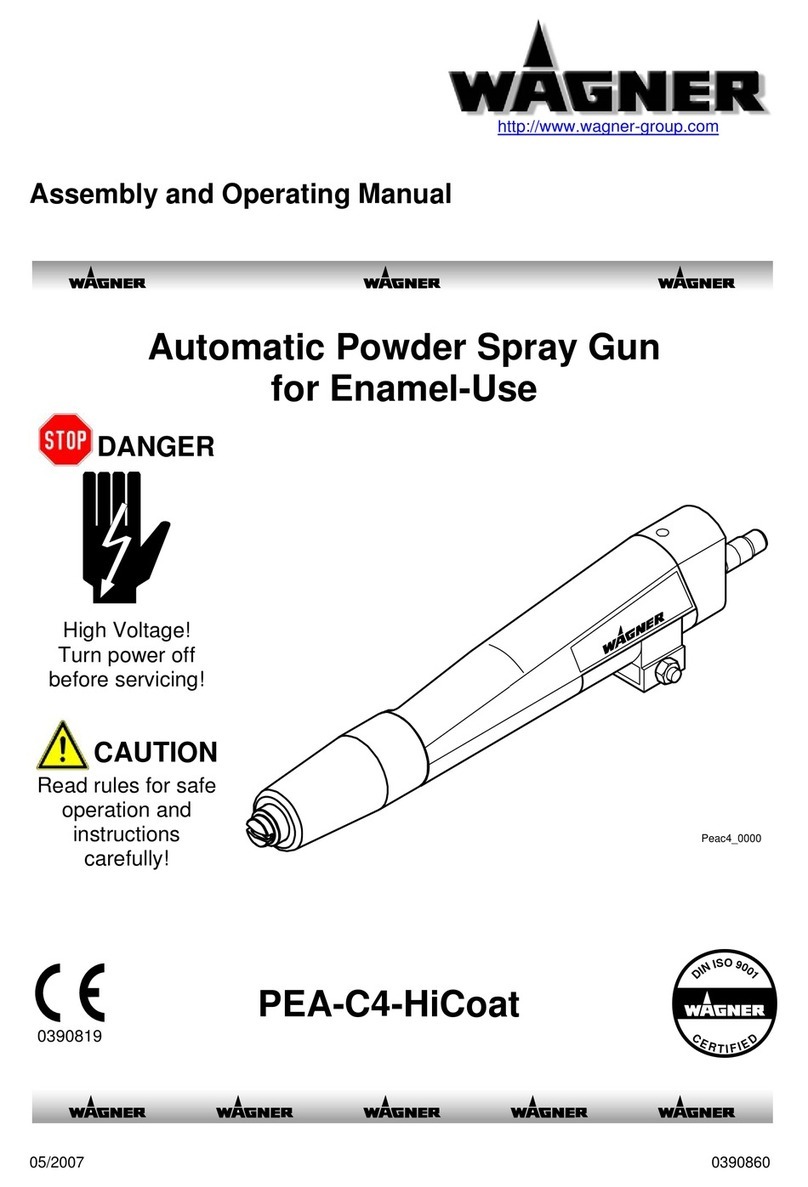 WAGNER

http://www.wagner-group.com

Assembly and Operating Manual

WAGNER WAGNER WAGNER

Automatic Powder Spray Gun for Enamel-Use

STOP DANGER

High Voltage! Turn power off before servicing!

CAUTION

Read rules for safe operation and instructions carefully!

WAGNER

Peac4_0000

CE

0390819

PEA-C4-HiCoat

DIN ISO 9001 WAGNER CERTIFIED

WAGNER WAGNER WAGNER WAGNER WAGNER

05/2007 0390860